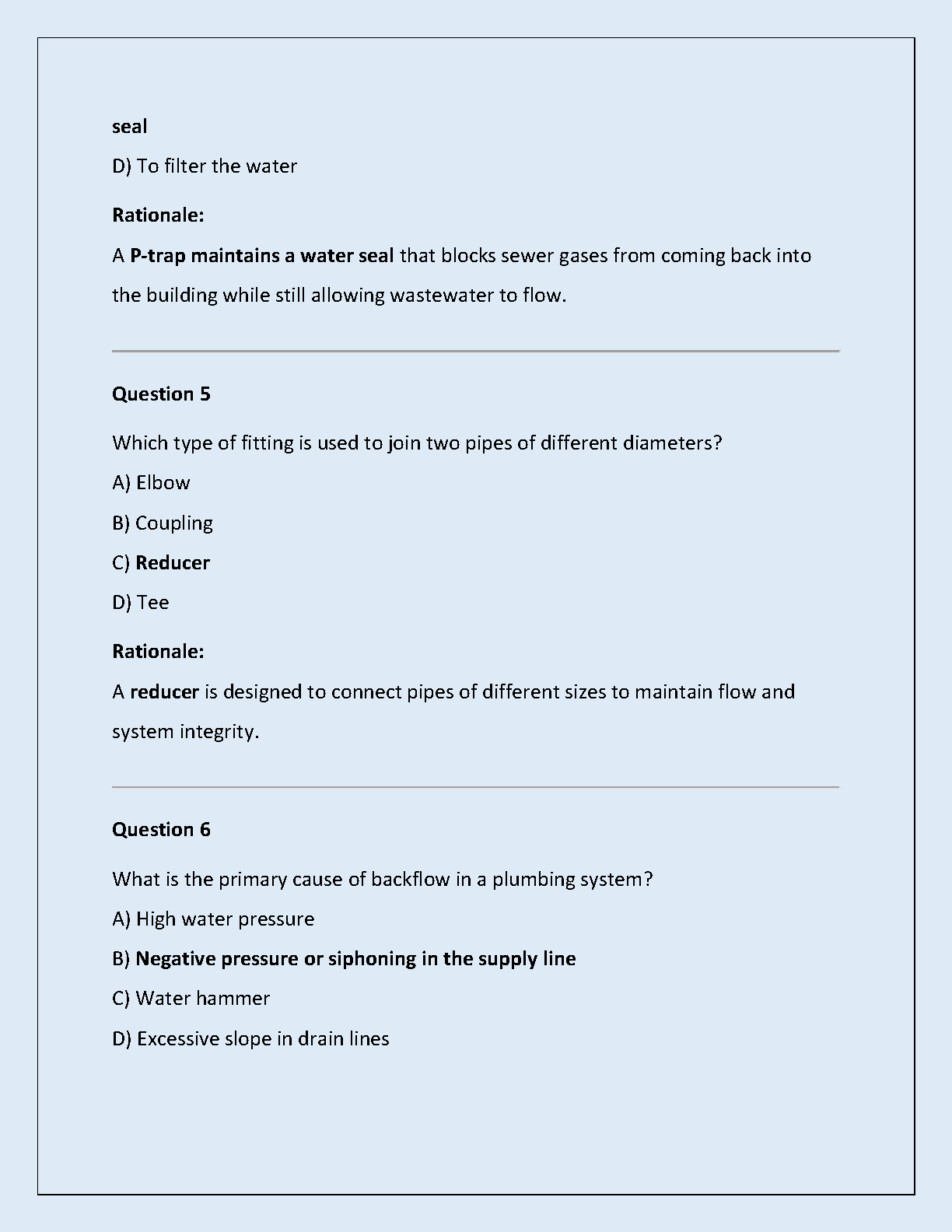 seal

D) To filter the water

Rationale:

A P-trap maintains a water seal that blocks sewer gases from coming back into the building while still allowing wastewater to flow.

Question 5

Which type of fitting is used to join two pipes of different diameters?

A) Elbow

B) Coupling

C) Reducer

D) Tee

Rationale:

A reducer is designed to connect pipes of different sizes to maintain flow and system integrity.

Question 6

What is the primary cause of backflow in a plumbing system?

A) High water pressure

B) Negative pressure or siphoning in the supply line

C) Water hammer

D) Excessive slope in drain lines